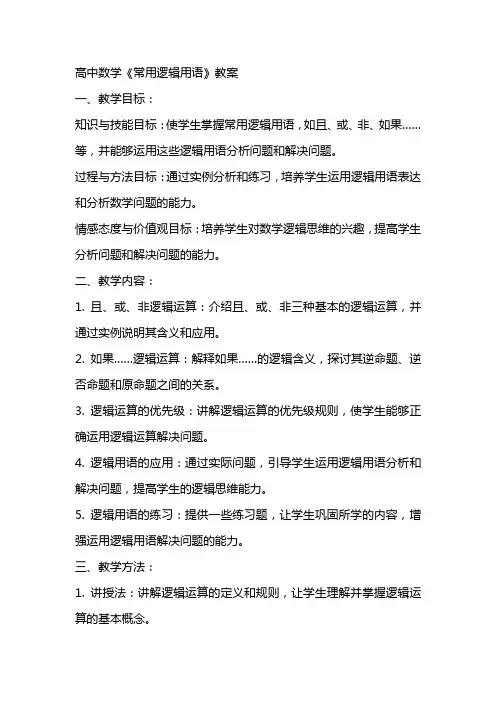 高中数学《常用逻辑用语》教案

一、教学目标：

知识与技能目标：使学生掌握常用逻辑用语，如且、或、非、如果……等，并能够运用这些逻辑用语分析问题和解决问题。

过程与方法目标：通过实例分析和练习，培养学生运用逻辑用语表达和分析数学问题的能力。

情感态度与价值观目标：培养学生对数学逻辑思维的兴趣，提高学生分析问题和解决问题的能力。

二、教学内容：

1. 且、或、非逻辑运算：介绍且、或、非三种基本的逻辑运算，并通过实例说明其含义和应用。

2. 如果……逻辑运算：解释如果……的逻辑含义，探讨其逆命题、逆否命题和原命题之间的关系。

3. 逻辑运算的优先级：讲解逻辑运算的优先级规则，使学生能够正确运用逻辑运算解决问题。

4. 逻辑用语的应用：通过实际问题，引导学生运用逻辑用语分析和解决问题，提高学生的逻辑思维能力。

5. 逻辑用语的练习：提供一些练习题，让学生巩固所学的内容，增强运用逻辑用语解决问题的能力。

三、教学方法：

1. 讲授法：讲解逻辑运算的定义和规则，让学生理解并掌握逻辑运算的基本概念。